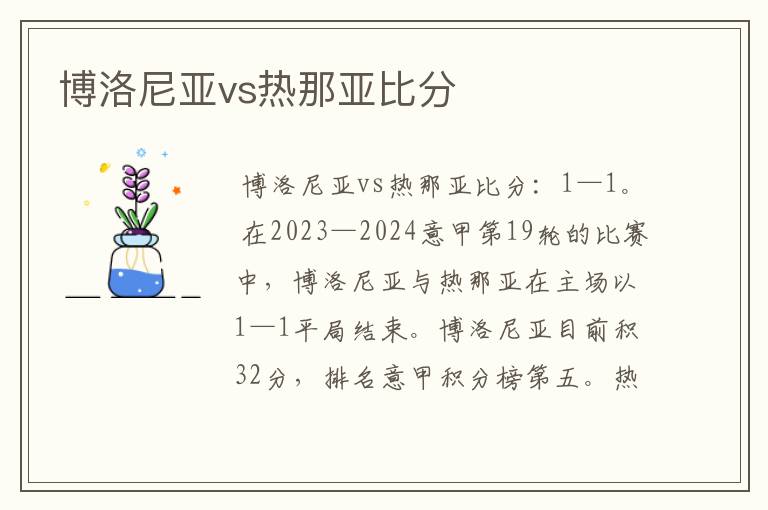 博洛尼亚vs热那亚比分

博洛尼亚vs热那亚比分：1—1。在2023—2024意甲第19轮的比赛中，博洛尼亚与热那亚在主场以1—1平局结束。博洛尼亚目前积32分，排名意甲积分榜第五。热